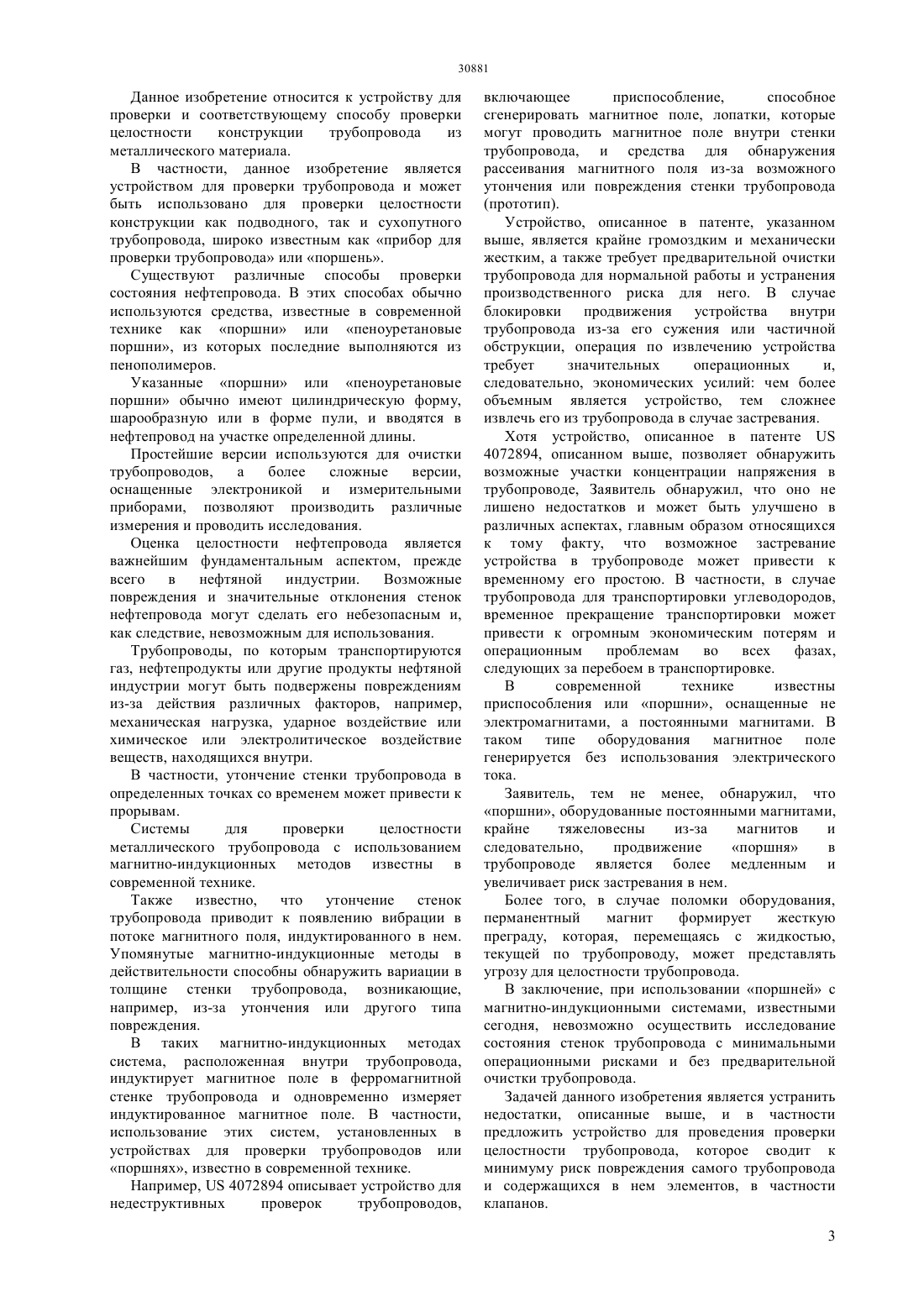 30881

Данное изобретение относится к устройству для проверки и соответствующему способу проверки целостности конструкции трубопровода из металлического материала.

В частности, данное изобретение является устройством для проверки трубопровода и может быть использовано для проверки целостности конструкции как подводного, так и сухопутного трубопровода, широко известным как «прибор для проверки трубопровода» или «поршень».

Существуют различные способы проверки состояния нефтепровода. В этих способах обычно используются средства, известные в современной технике как «поршни» или «пеноуретановые поршни», из которых последние выполняются из пенополимеров.

Указанные «поршни» или «пеноуретановые поршни» обычно имеют цилиндрическую форму, шарообразную или в форме пули, и вводятся в нефтепровод на участке определенной длины.

Простейшие версии используются для очистки трубопроводов, а более сложные версии, оснащенные электроникой и измерительными приборами, позволяют производить различные измерения и проводить исследования.

Оценка целостности нефтепровода является важнейшим фундаментальным аспектом, прежде всего в нефтяной индустрии. Возможные повреждения и значительные отклонения стенок нефтепровода могут сделать его небезопасным и, как следствие, невозможным для использования.

Трубопроводы, по которым транспортируются газ, нефтепродукты или другие продукты нефтяной индустрии могут быть подвержены повреждениям из-за действия различных факторов, например, механическая нагрузка, ударное воздействие или химическое или электролитическое воздействие веществ, находящихся внутри.

В частности, утончение стенки трубопровода в определенных точках со временем может привести к прорывам.

Системы для проверки целостности металлического трубопровода с использованием магнитно-индукционных методов известны в современной технике.

Также известно, что утончение стенок трубопровода приводит к появлению вибрации в потоке магнитного поля, индуктированного в нем. Упомянутые магнитно-индукционные методы в действительности способны обнаружить вариации в толщине стенки трубопровода, возникающие, например, из-за утончения или другого типа повреждения.

В таких магнитно-индукционных методах система, расположенная внутри трубопровода, индуктирует магнитное поле в ферромагнитной стенке трубопровода и одновременно измеряет индуктированное магнитное поле. В частности, использование этих систем, установленных в устройствах для проверки трубопроводов или «поршнях», известно в современной технике.

Например, US 4072894 описывает устройство для недеструктивных проверок трубопроводов, включающее приспособление, способное сгенерировать магнитное поле, лопатки, которые могут проводить магнитное поле внутри стенки трубопровода, и средства для обнаружения рассеивания магнитного поля из-за возможного утончения или повреждения стенки трубопровода (прототип).

Устройство, описанное в патенте, указанном выше, является крайне громоздким и механически жестким, а также требует предварительной очистки трубопровода для нормальной работы и устранения производственного риска для него. В случае блокировки продвижения устройства внутри трубопровода из-за его сужения или частичной обструкции, операция по извлечению устройства требует значительных операционных и, следовательно, экономических усилий: чем более объемным является устройство, тем сложнее извлечь его из трубопровода в случае застревания.

Хотя устройство, описанное в патенте US 4072894, описанном выше, позволяет обнаружить возможные участки концентрации напряжения в трубопроводе, Заявитель обнаружил, что оно не лишено недостатков и может быть улучшено в различных аспектах, главным образом относящихся к тому факту, что возможное застревание устройства в трубопроводе может привести к временному его простою. В частности, в случае трубопровода для транспортировки углеводородов, временное прекращение транспортировки может привести к огромным экономическим потерям и операционным проблемам во всех фазах, следующих за перебоем в транспортировке.

В современной технике известны приспособления или «поршни», оснащенные не электромагнитами, а постоянными магнитами. В таком типе оборудования магнитное поле генерируется без использования электрического тока.

Заявитель, тем не менее, обнаружил, что «поршни», оборудованные постоянными магнитами, крайне тяжеловесны из-за магнитов и следовательно, продвижение «поршня» в трубопроводе является более медленным и увеличивает риск застревания в нем.

Более того, в случае поломки оборудования, перманентный магнит формирует жесткую преграду, которая, перемещаясь с жидкостью, текущей по трубопроводу, может представлять угрозу для целостности трубопровода.

В заключение, при использовании «поршней» с магнитно-индукционными системами, известными сегодня, невозможно осуществить исследование состояния стенок трубопровода с минимальными операционными рисками и без предварительной очистки трубопровода.

Задачей данного изобретения является устранить недостатки, описанные выше, и в частности предложить устройство для проведения проверки целостности трубопровода, которое сводит к минимуму риск повреждения самого трубопровода и содержащихся в нем элементов, в частности клапанов.

3